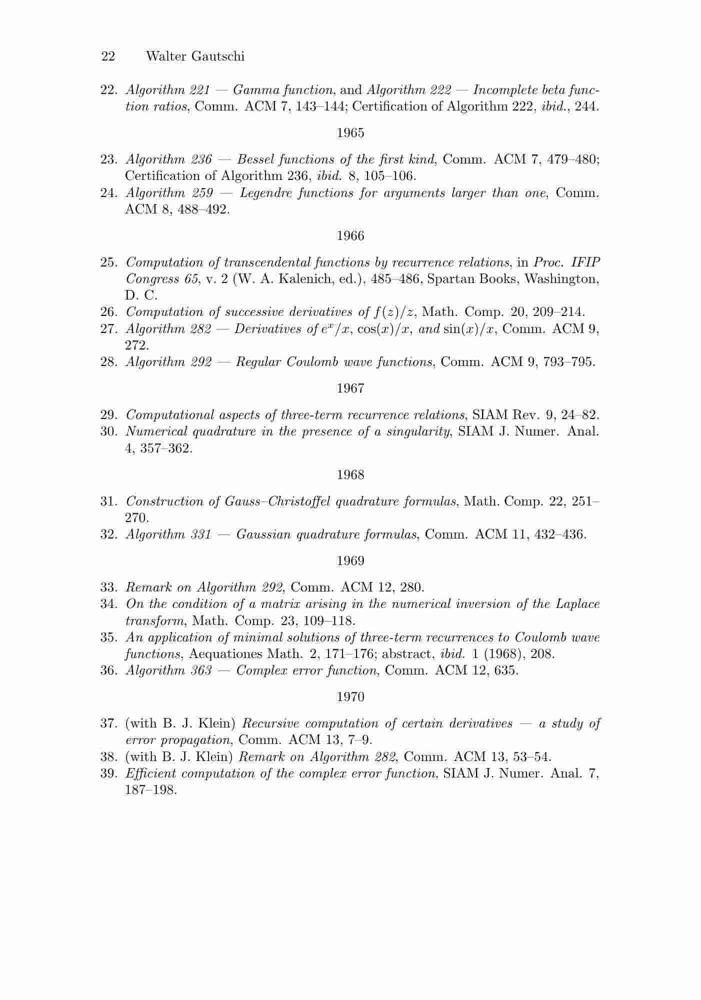 22 Walter Gautschi

22. Algorithm 221 — Gamma function, and Algorithm 222 — Incomplete beta function ratios, Comm. ACM 7, 143–144; Certification of Algorithm 222, ibid., 244.

1965

23. Algorithm 236 — Bessel functions of the first kind, Comm. ACM 7, 479–480; Certification of Algorithm 236, ibid. 8, 105–106.
24. Algorithm 259 — Legendre functions for arguments larger than one, Comm. ACM 8, 488–492.

1966

25. Computation of transcendental functions by recurrence relations, in Proc. IFIP Congress 65, v. 2 (W. A. Kalenich, ed.), 485–486, Spartan Books, Washington, D. C.
26. Computation of successive derivatives of $f(z)/z$, Math. Comp. 20, 209–214.
27. Algorithm 282 — Derivatives of $e^x/x$, $\cos(x)/x$, and $\sin(x)/x$, Comm. ACM 9, 272.
28. Algorithm 292 — Regular Coulomb wave functions, Comm. ACM 9, 793–795.

1967

29. Computational aspects of three-term recurrence relations, SIAM Rev. 9, 24–82.
30. Numerical quadrature in the presence of a singularity, SIAM J. Numer. Anal. 4, 357–362.

1968

31. Construction of Gauss–Christoffel quadrature formulas, Math. Comp. 22, 251–270.
32. Algorithm 331 — Gaussian quadrature formulas, Comm. ACM 11, 432–436.

1969

33. Remark on Algorithm 292, Comm. ACM 12, 280.
34. On the condition of a matrix arising in the numerical inversion of the Laplace transform, Math. Comp. 23, 109–118.
35. An application of minimal solutions of three-term recurrences to Coulomb wave functions, Aequationes Math. 2, 171–176; abstract, ibid. 1 (1968), 208.
36. Algorithm 363 — Complex error function, Comm. ACM 12, 635.

1970

37. (with B. J. Klein) Recursive computation of certain derivatives — a study of error propagation, Comm. ACM 13, 7–9.
38. (with B. J. Klein) Remark on Algorithm 282, Comm. ACM 13, 53–54.
39. Efficient computation of the complex error function, SIAM J. Numer. Anal. 7, 187–198.